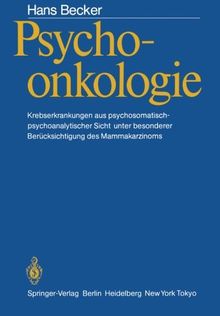 Hans Becker

Psychoonkologie

Krebserkrankungen aus psychosomatisch-psychoanalytischer Sicht unter besonderer Berücksichtigung des Mammakarzinoms

Springer-Verlag Berlin Heidelberg New York Tokyo